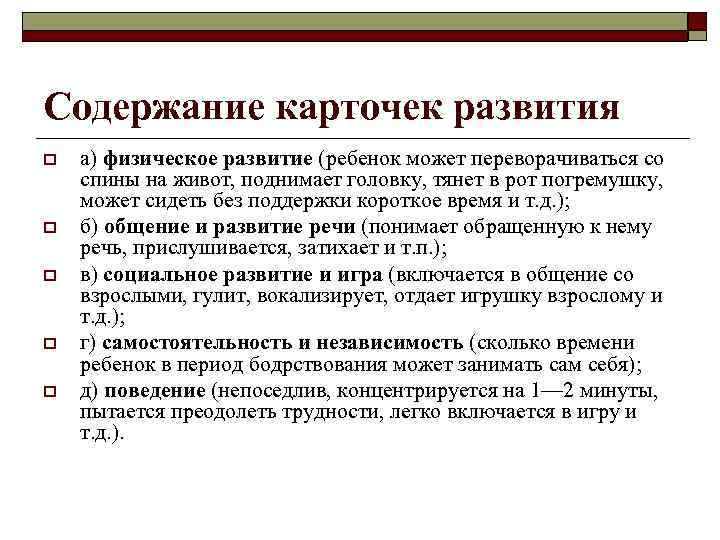 Содержание карточек развития

а) физическое развитие (ребенок может переворачиваться со спины на живот, поднимает головку, тянет в рот погремушку, может сидеть без поддержки короткое время и т.д.);

б) общение и развитие речи (понимает обращенную к нему речь, прислушивается, затихает и т.п.);

в) социальное развитие и игра (включается в общение со взрослыми, гулит, вокализирует, отдает игрушку взрослому и т.д.);

г) самостоятельность и независимость (сколько времени ребенок в период бодрствования может занимать сам себя);

д) поведение (непоседлив, концентрируется на 1—2 минуты, пытается преодолеть трудности, легко включается в игру и т.д.).